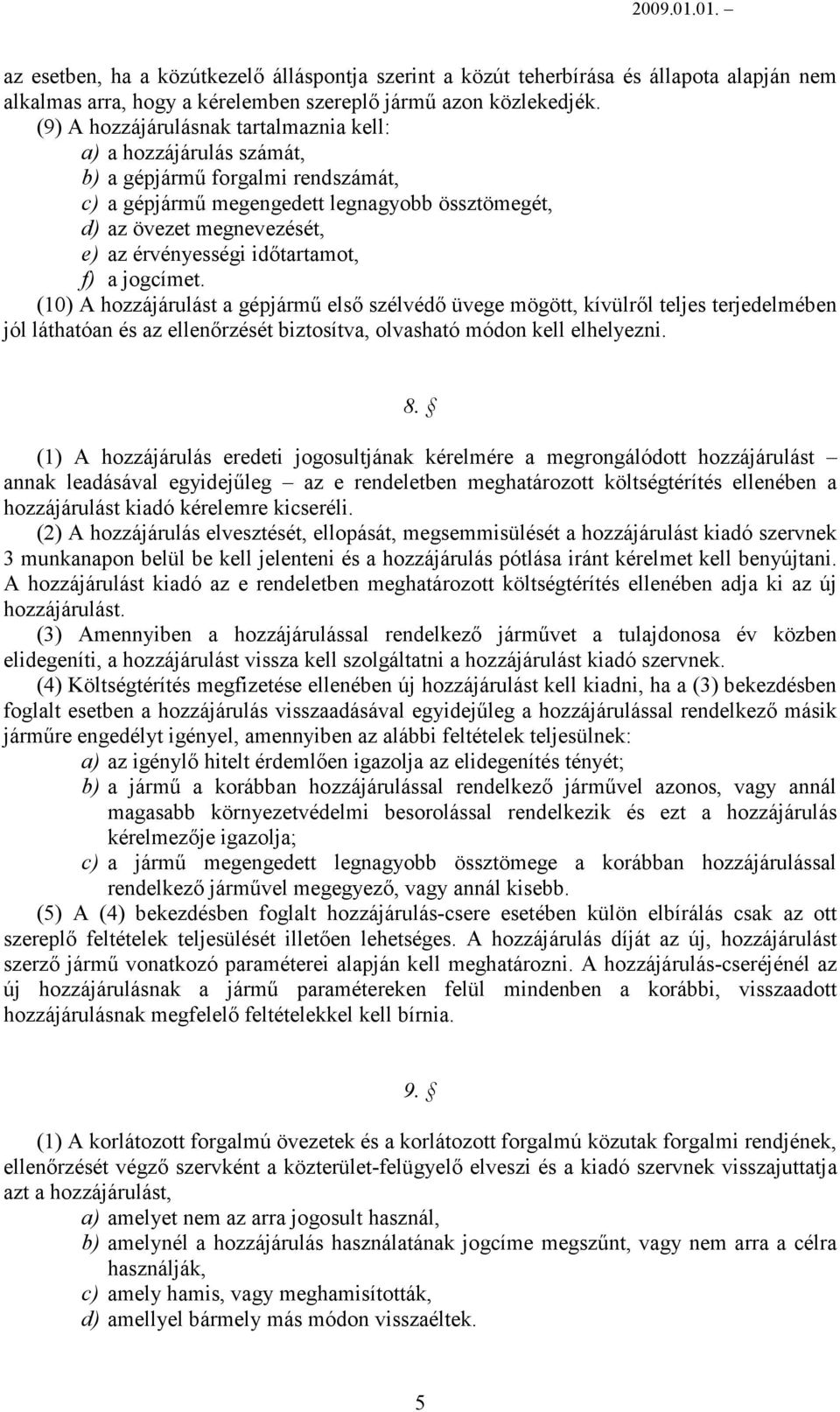 2009.01.01. –

az esetben, ha a közútkezelő álláspontja szerint a közút teherbírása és állapota alapján nem alkalmas arra, hogy a kérelemben szereplő jármű azon közlekedjék.

(9) A hozzájárulásnak tartalmaznia kell:
a) a hozzájárulás számát,
b) a gépjármű forgalmi rendszámát,
c) a gépjármű megengedett legnagyobb össztömegét,
d) az övezet megnevezését,
e) az érvényességi időtartamot,
f) a jogcímet.

(10) A hozzájárulást a gépjármű első szélvédő üvege mögött, kívülről teljes terjedelmében jól láthatóan és az ellenőrzését biztosítva, olvasható módon kell elhelyezni.

8. §

(1) A hozzájárulás eredeti jogosultjának kérelmére a megrongálódott hozzájárulást – annak leadásával egyidejűleg – az e rendeletben meghatározott költségtérítés ellenében a hozzájárulást kiadó kérelemre kicseréli.

(2) A hozzájárulás elvesztését, ellopását, megsemmisülését a hozzájárulást kiadó szervnek 3 munkanapon belül be kell jelenteni és a hozzájárulás pótlása iránt kérelmet kell benyújtani. A hozzájárulást kiadó az e rendeletben meghatározott költségtérítés ellenében adja ki az új hozzájárulást.

(3) Amennyiben a hozzájárulással rendelkező járművet a tulajdonosa év közben elidegeníti, a hozzájárulást vissza kell szolgáltatni a hozzájárulást kiadó szervnek.

(4) Költségtérítés megfizetése ellenében új hozzájárulást kell kiadni, ha a (3) bekezdésben foglalt esetben a hozzájárulás visszaadásával egyidejűleg a hozzájárulással rendelkező másik járműre engedélyt igényel, amennyiben az alábbi feltételek teljesülnek:
a) az igénylő hitelt érdemlően igazolja az elidegenítés tényét;
b) a jármű a korábban hozzájárulással rendelkező járművel azonos, vagy annál magasabb környezetvédelmi besorolással rendelkezik és ezt a hozzájárulás kérelmezője igazolja;
c) a jármű megengedett legnagyobb össztömege a korábban hozzájárulással rendelkező járművel megegyező, vagy annál kisebb.

(5) A (4) bekezdésben foglalt hozzájárulás-csere esetében külön elbírálás csak az ott szereplő feltételek teljesülését illetően lehetséges. A hozzájárulás díját az új, hozzájárulást szerző jármű vonatkozó paraméterei alapján kell meghatározni. A hozzájárulás-cseréjénél az új hozzájárulásnak a jármű paramétereken felül mindenben a korábbi, visszaadott hozzájárulásnak megfelelő feltételekkel kell bírnia.

9. §

(1) A korlátozott forgalmú övezetek és a korlátozott forgalmú közutak forgalmi rendjének, ellenőrzését végző szervként a közterület-felügyelő elveszi és a kiadó szervnek visszajuttatja azt a hozzájárulást,
a) amelyet nem az arra jogosult használ,
b) amelynél a hozzájárulás használatának jogcíme megszűnt, vagy nem arra a célra használják,
c) amely hamis, vagy meghamisították,
d) amellyel bármely más módon visszaéltek.

5